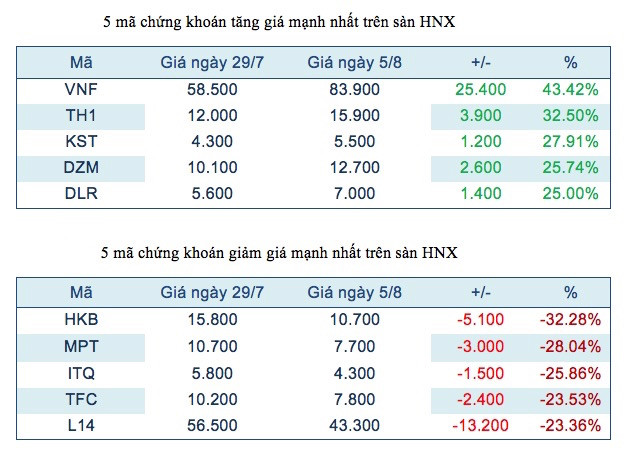 5 mã chứng khoán tăng giá mạnh nhất trên sàn HNX

| Mã | Giá ngày 29/7 | Giá ngày 5/8 | +/- | % |
|---|---|---|---|---|
| VNF | 58.500 | 83.900 | 25.400 | 43.42% |
| TH1 | 12.000 | 15.900 | 3.900 | 32.50% |
| KST | 4.300 | 5.500 | 1.200 | 27.91% |
| DZM | 10.100 | 12.700 | 2.600 | 25.74% |
| DLR | 5.600 | 7.000 | 1.400 | 25.00% |

5 mã chứng khoán giảm giá mạnh nhất trên sàn HNX

| Mã | Giá ngày 29/7 | Giá ngày 5/8 | +/- | % |
|---|---|---|---|---|
| HKB | 15.800 | 10.700 | -5.100 | -32.28% |
| MPT | 10.700 | 7.700 | -3.000 | -28.04% |
| ITQ | 5.800 | 4.300 | -1.500 | -25.86% |
| TFC | 10.200 | 7.800 | -2.400 | -23.53% |
| L14 | 56.500 | 43.300 | -13.200 | -23.36% |